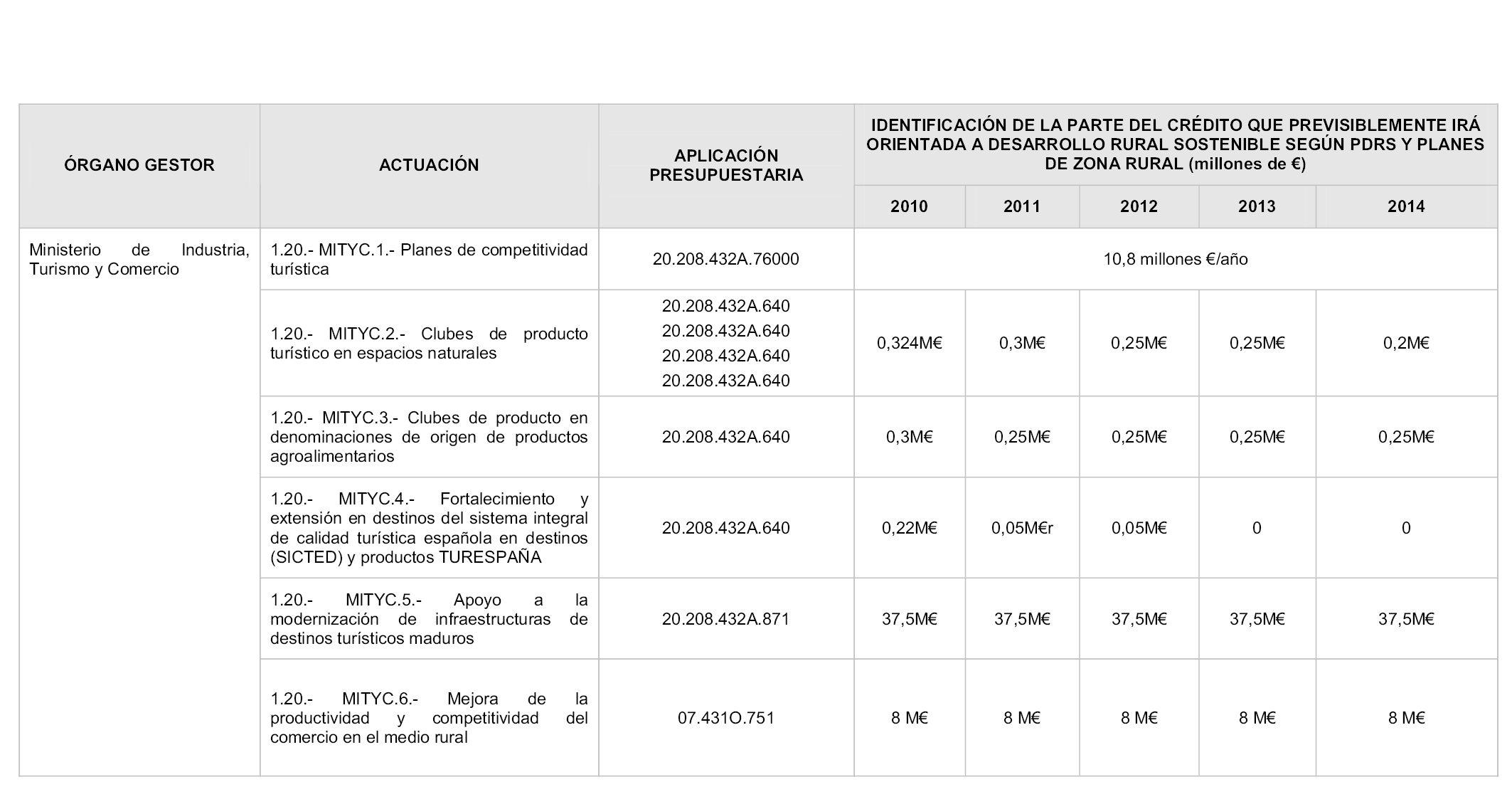 | ÓRGANO GESTOR | ACTUACIÓN | APLICACIÓN PRESUPUESTARIA | IDENTIFICACIÓN DE LA PARTE DEL CRÉDITO QUE PREVISIBLEMENTE IRÁ ORIENTADA A DESARROLLO RURAL SOSTENIBLE SEGÚN PDRS Y PLANES DE ZONA RURAL (millones de €) | | | | |
|---|---|---|---|---|---|---|---|
| | | | 2010 | 2011 | 2012 | 2013 | 2014 |
| Ministerio de Industria, Turismo y Comercio | 1.20.- MITYC.1.- Planes de competitividad turística | 20.208.432A.76000 | 10,8 millones €/año | | | | |
| | 1.20.- MITYC.2.- Clubes de producto turístico en espacios naturales | 20.208.432A.640 20.208.432A.640 20.208.432A.640 20.208.432A.640 | 0,324M€ | 0,3M€ | 0,25M€ | 0,25M€ | 0,2M€ |
| | 1.20.- MITYC.3.- Clubes de producto en denominaciones de origen de productos agroalimentarios | 20.208.432A.640 | 0,3M€ | 0,25M€ | 0,25M€ | 0,25M€ | 0,25M€ |
| | 1.20.- MITYC.4.- Fortalecimiento y extensión en destinos del sistema integral de calidad turística española en destinos (SICTED) y productos TURESPAÑA | 20.208.432A.640 | 0,22M€ | 0,05M€r | 0,05M€ | 0 | 0 |
| | 1.20.- MITYC.5.- Apoyo a la modernización de infraestructuras de destinos turísticos maduros | 20.208.432A.871 | 37,5M€ | 37,5M€ | 37,5M€ | 37,5M€ | 37,5M€ |
| | 1.20.- MITYC.6.- Mejora de la productividad y competitividad del comercio en el medio rural | 07.431O.751 | 8 M€ | 8 M€ | 8 M€ | 8 M€ | 8 M€ |